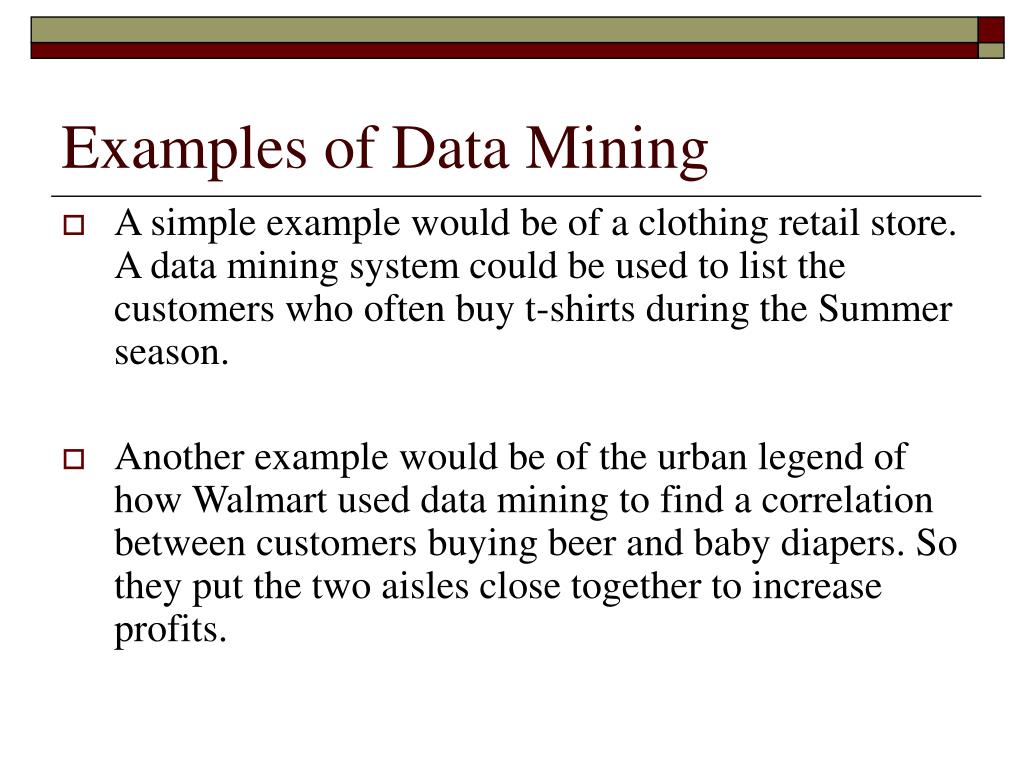 Examples of Data Mining

A simple example would be of a clothing retail store. A data mining system could be used to list the customers who often buy t-shirts during the Summer season.

Another example would be of the urban legend of how Walmart used data mining to find a correlation between customers buying beer and baby diapers. So they put the two aisles close together to increase profits.